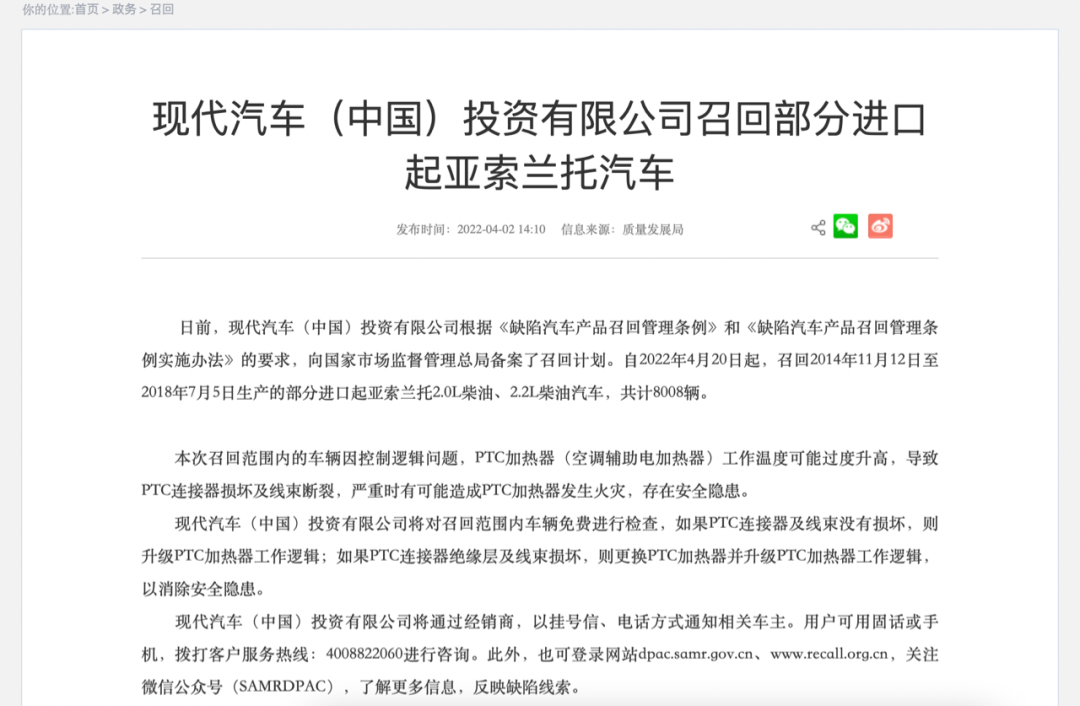 你的位置:首页 > 政务 > 召回

现代汽车（中国）投资有限公司召回部分进口起亚索兰托汽车

发布时间：2022-04-02 14:10　信息来源：质量发展局

日前，现代汽车（中国）投资有限公司根据《缺陷汽车产品召回管理条例》和《缺陷汽车产品召回管理条例实施办法》的要求，向国家市场监督管理总局备案了召回计划。自2022年4月20日起，召回2014年11月12日至2018年7月5日生产的部分进口起亚索兰托2.0L柴油、2.2L柴油汽车，共计8008辆。

本次召回范围内的车辆因控制逻辑问题，PTC加热器（空调辅助电加热器）工作温度可能过度升高，导致PTC连接器损坏及线束断裂，严重时有可能造成PTC加热器发生火灾，存在安全隐患。

现代汽车（中国）投资有限公司将对召回范围内车辆免费进行检查，如果PTC连接器及线束没有损坏，则升级PTC加热器工作逻辑；如果PTC连接器绝缘层及线束损坏，则更换PTC加热器并升级PTC加热器工作逻辑，以消除安全隐患。

现代汽车（中国）投资有限公司将通过经销商，以挂号信、电话方式通知相关车主。用户可用固话或手机，拨打客户服务热线：4008822060进行咨询。此外，也可登录网站dpac.samr.gov.cn、www.recall.org.cn，关注微信公众号（SAMRDPAC），了解更多信息，反映缺陷线索。